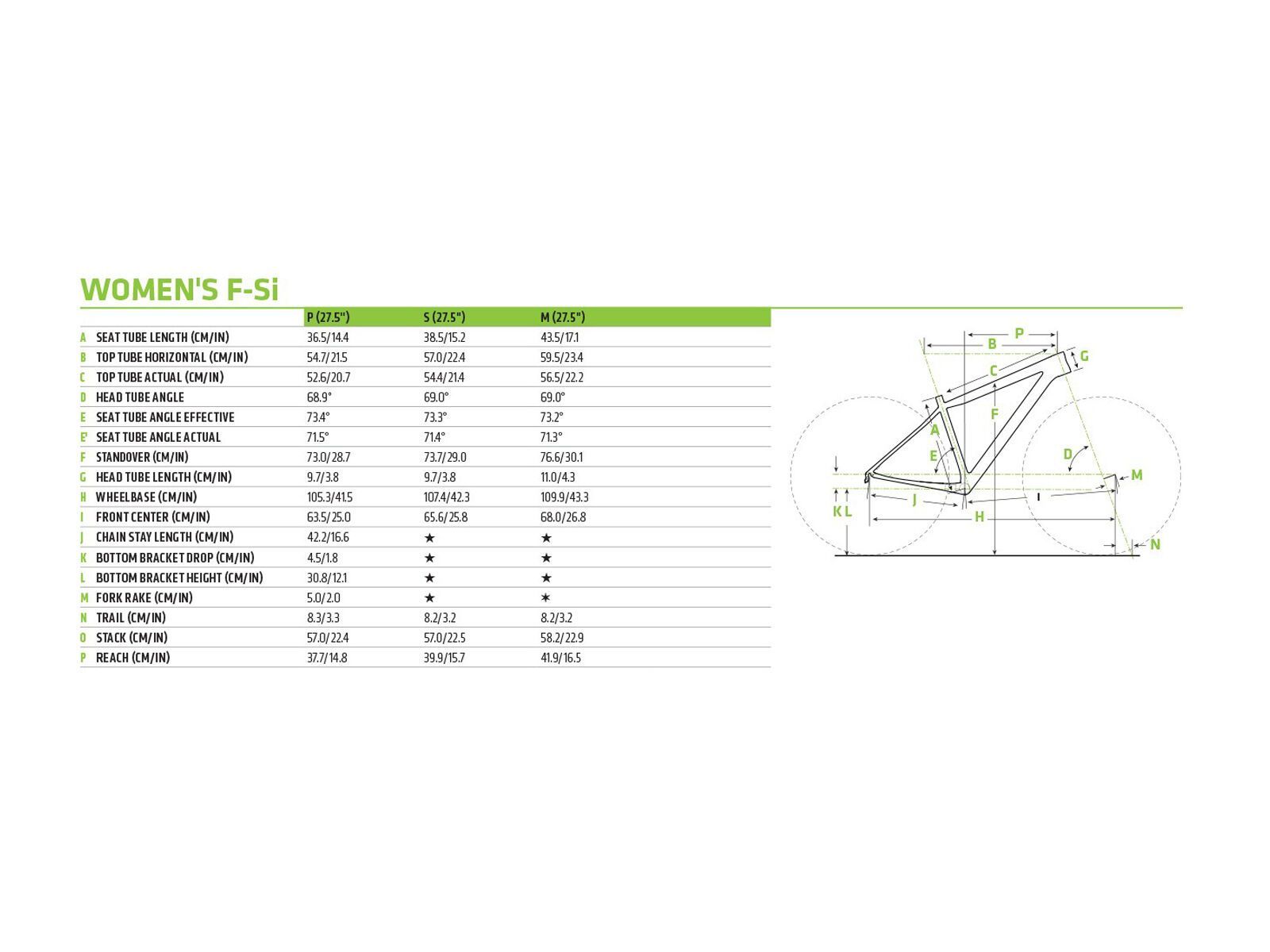 WOMEN'S F-Si

| | | P (27.5") | S (27.5") | M (27.5") |
|---|---|---|---|---|
| A | SEAT TUBE LENGTH (CM/IN) | 36.5/14.4 | 38.5/15.2 | 43.5/17.1 |
| B | TOP TUBE HORIZONTAL (CM/IN) | 54.7/21.5 | 57.0/22.4 | 59.5/23.4 |
| C | TOP TUBE ACTUAL (CM/IN) | 52.6/20.7 | 54.4/21.4 | 56.5/22.2 |
| D | HEAD TUBE ANGLE | 68.9° | 69.0° | 69.0° |
| E | SEAT TUBE ANGLE EFFECTIVE | 73.4° | 73.3° | 73.2° |
| E' | SEAT TUBE ANGLE ACTUAL | 71.5° | 71.4° | 71.3° |
| F | STANDOVER (CM/IN) | 73.0/28.7 | 73.7/29.0 | 76.6/30.1 |
| G | HEAD TUBE LENGTH (CM/IN) | 9.7/3.8 | 9.7/3.8 | 11.0/4.3 |
| H | WHEELBASE (CM/IN) | 105.3/41.5 | 107.4/42.3 | 109.9/43.3 |
| I | FRONT CENTER (CM/IN) | 63.5/25.0 | 65.6/25.8 | 68.0/26.8 |
| J | CHAIN STAY LENGTH (CM/IN) | 42.2/16.6 | ★ | ★ |
| K | BOTTOM BRACKET DROP (CM/IN) | 4.5/1.8 | ★ | ★ |
| L | BOTTOM BRACKET HEIGHT (CM/IN) | 30.8/12.1 | ★ | ★ |
| M | FORK RAKE (CM/IN) | 5.0/2.0 | ★ | ★ |
| N | TRAIL (CM/IN) | 8.3/3.3 | 8.2/3.2 | 8.2/3.2 |
| O | STACK (CM/IN) | 57.0/22.4 | 57.0/22.5 | 58.2/22.9 |
| P | REACH (CM/IN) | 37.7/14.8 | 39.9/15.7 | 41.9/16.5 |

P
B
G
C
F
A
E
D
M
J
I
K L
H
N